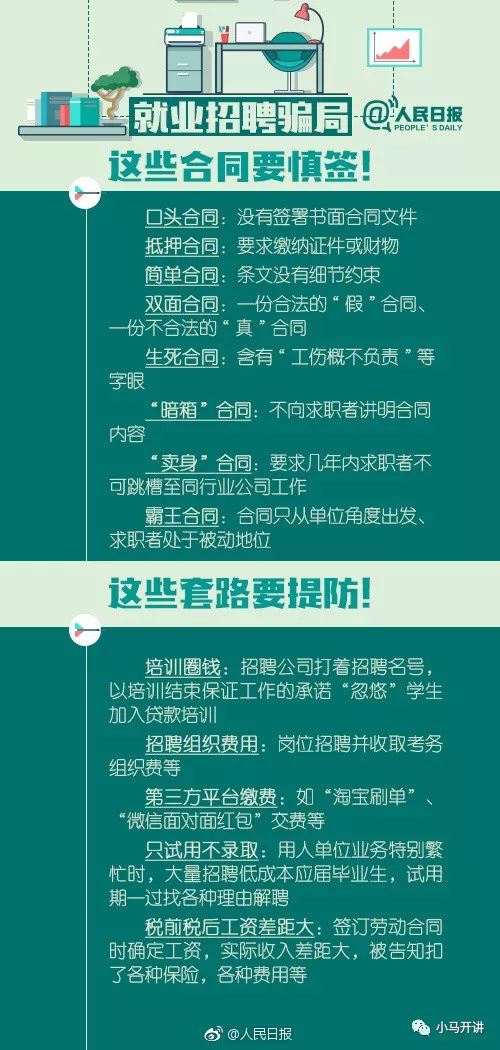 就业招聘骗局

@人民日报
PEOPLE'S DAILY

这些合同要慎签!

口头合同：没有签署书面合同文件

抵押合同：要求缴纳证件或财物

简单合同：条文没有细节约束

双面合同：一份合法的“假”合同、一份不合法的“真”合同

生死合同：含有“工伤概不负责”等字眼

“暗箱”合同：不向求职者讲明合同内容

“卖身”合同：要求几年内求职者不可跳槽至同行业公司工作

霸王合同：合同只从单位角度出发、求职者处于被动地位

这些套路要提防!

培训圈钱：招聘公司打着招聘名号，以培训结束保证工作的承诺“忽悠”学生加入贷款培训

招聘组织费用：岗位招聘并收取考务组织费等

第三方平台缴费：如“淘宝刷单”、“微信面对面红包”交费等

只试用不录取：用人单位业务特别繁忙时，大量招聘低成本应届毕业生，试用期一过找各种理由解聘

税前税后工资差距大：签订劳动合同时确定工资，实际收入差距大，被告知扣了各种保险，各种费用等

@人民日报

小马开讲